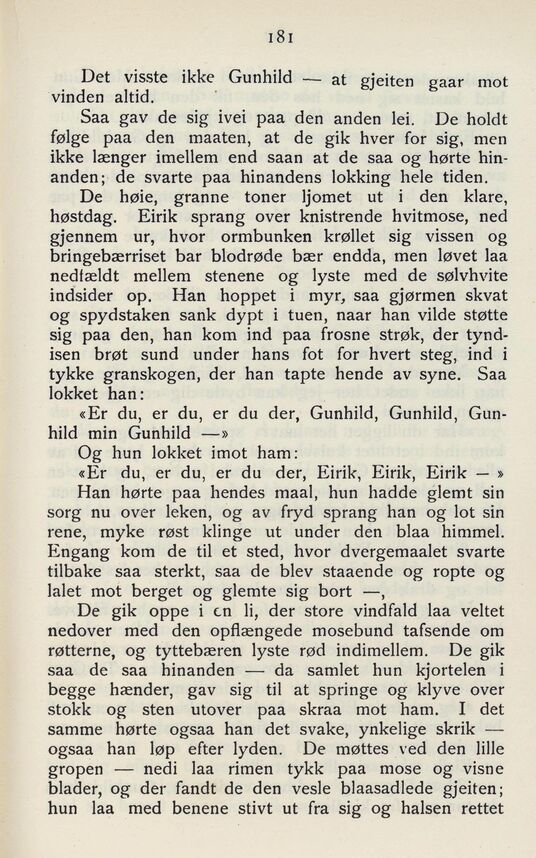 181

Det visste ikke Gunhild — at gjeiten gaar mot vinden altid.

Saa gav de sig ivei paa den anden lei. De holdt følge paa den maaten, at de gik hver for sig, men ikke længer imellem end saan at de saa og hørte hinanden; de svarte paa hinandens lokking hele tiden.

De høie, granne toner ljomet ut i den klare, høstdag. Eirik sprang over knistrende hvitmose, ned gjennem ur, hvor ormbunken krøllet sig vissen og bringebærriset bar blodrøde bær endda, men løvet laa nedfældt mellem stenene og lyste med de sølvhvite indsider op. Han hoppet i myr, saa gjørmen skvat og spydstaken sank dypt i tuen, naar han vilde støtte sig paa den, han kom ind paa frosne strøk, der tyndisen brøt sund under hans fot for hvert steg, ind i tykke granskogen, der han tapte hende av syne. Saa lokket han:

«Er du, er du, er du der, Gunhild, Gunhild, Gunhild min Gunhild —»

Og hun lokket imot ham:

«Er du, er du, er du der, Eirik, Eirik, Eirik — »

Han hørte paa hendes maal, hun hadde glemt sin sorg nu over leken, og av fryd sprang han og lot sin rene, myke røst klinge ut under den blaa himmel. Engang kom de til et sted, hvor dvergemaalet svarte tilbake saa sterkt, saa de blev staaende og ropte og lalet mot berget og glemte sig bort —,

De gik oppe i en li, der store vindfald laa veltet nedover med den opflængede mosebund tafsende om røtterne, og tyttebæren lyste rød indimellem. De gik saa de saa hinanden — da samlet hun kjortelen i begge hænder, gav sig til at springe og klyve over stokk og sten utover paa skraa mot ham. I det samme hørte ogsaa han det svake, ynkelige skrik — ogsaa han løp efter lyden. De møttes ved den lille gropen — nedi laa rimen tykk paa mose og visne blader, og der fandt de den vesle blaasadlede gjeiten; hun laa med benene stivt ut fra sig og halsen rettet